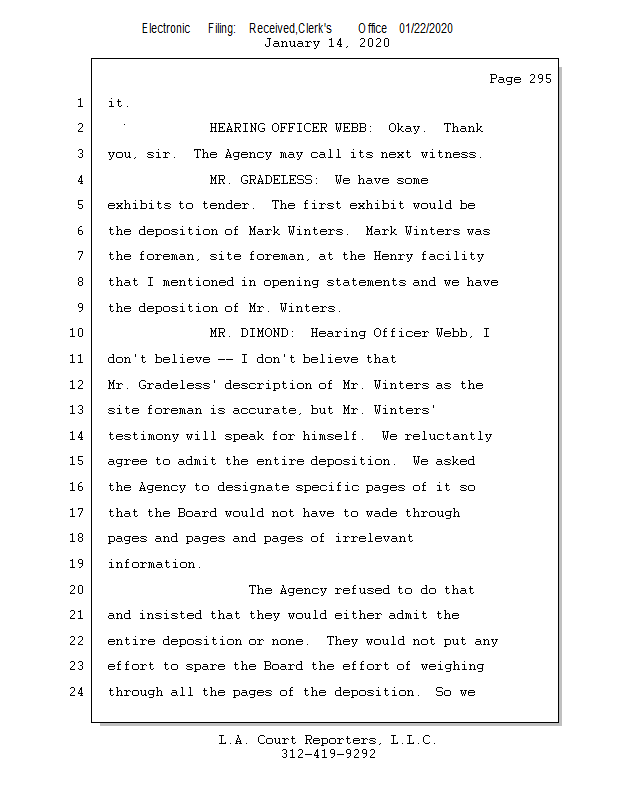 Electronic Filing: Received,Clerk's Office 01/22/2020
January 14, 2020

Page 295

1 it.

2 HEARING OFFICER WEBB: Okay. Thank

3 you, sir. The Agency may call its next witness.

4 MR. GRADELESS: We have some

5 exhibits to tender. The first exhibit would be

6 the deposition of Mark Winters. Mark Winters was

7 the foreman, site foreman, at the Henry facility

8 that I mentioned in opening statements and we have

9 the deposition of Mr. Winters.

10 MR. DIMOND: Hearing Officer Webb, I

11 don't believe -- I don't believe that

12 Mr. Gradeless' description of Mr. Winters as the

13 site foreman is accurate, but Mr. Winters'

14 testimony will speak for himself. We reluctantly

15 agree to admit the entire deposition. We asked

16 the Agency to designate specific pages of it so

17 that the Board would not have to wade through

18 pages and pages and pages of irrelevant

19 information.

20 The Agency refused to do that

21 and insisted that they would either admit the

22 entire deposition or none. They would not put any

23 effort to spare the Board the effort of weighing

24 through all the pages of the deposition. So we

L.A. Court Reporters, L.L.C.
312-419-9292